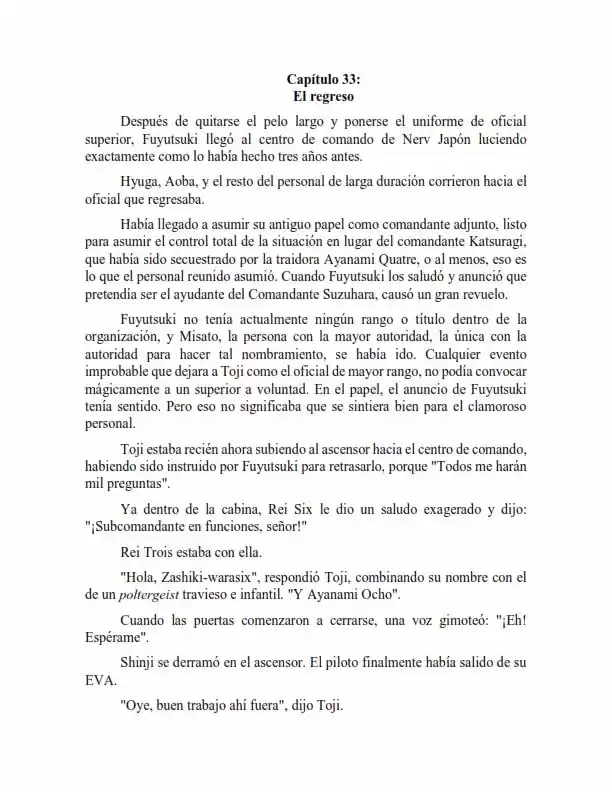 Capítulo 33:
El regreso

Después de quitarse el pelo largo y ponerse el uniforme de oficial superior, Fuyutsuki llegó al centro de comando de Nerv Japón luciendo exactamente como lo había hecho tres años antes.

Hyuga, Aoba, y el resto del personal de larga duración corrieron hacia el oficial que regresaba.

Había llegado a asumir su antiguo papel como comandante adjunto, listo para asumir el control total de la situación en lugar del comandante Katsuragi, que había sido secuestrado por la traidora Ayanami Quatre, o al menos, eso es lo que el personal reunido asumió. Cuando Fuyutsuki los saludó y anunció que pretendía ser el ayudante del Comandante Suzuhara, causó un gran revuelo.

Fuyutsuki no tenía actualmente ningún rango o título dentro de la organización, y Misato, la persona con la mayor autoridad, la única con la autoridad para hacer tal nombramiento, se había ido. Cualquier evento improbable que dejara a Toji como el oficial de mayor rango, no podía convocar mágicamente a un superior a voluntad. En el papel, el anuncio de Fuyutsuki tenía sentido. Pero eso no significaba que se sintiera bien para el clamoroso personal.

Toji estaba recién ahora subiendo al ascensor hacia el centro de comando, habiendo sido instruido por Fuyutsuki para retrasarlo, porque "Todos me harán mil preguntas".

Ya dentro de la cabina, Rei Six le dio un saludo exagerado y dijo: "¡Subcomandante en funciones, señor!"

Rei Trois estaba con ella.

"Hola, Zashiki-warasix", respondió Toji, combinando su nombre con el de un poltergeist travieso e infantil. "Y Ayanami Ocho".

Cuando las puertas comenzaron a cerrarse, una voz gimoteó: "¡Eh! Espérame".

Shinji se derramó en el ascensor. El piloto finalmente había salido de su EVA.

"Oye, buen trabajo ahí fuera", dijo Toji.